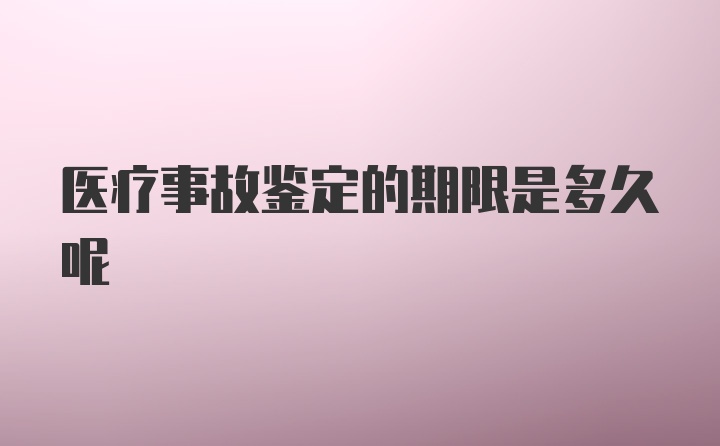 医疗事故鉴定的期限是多久呢